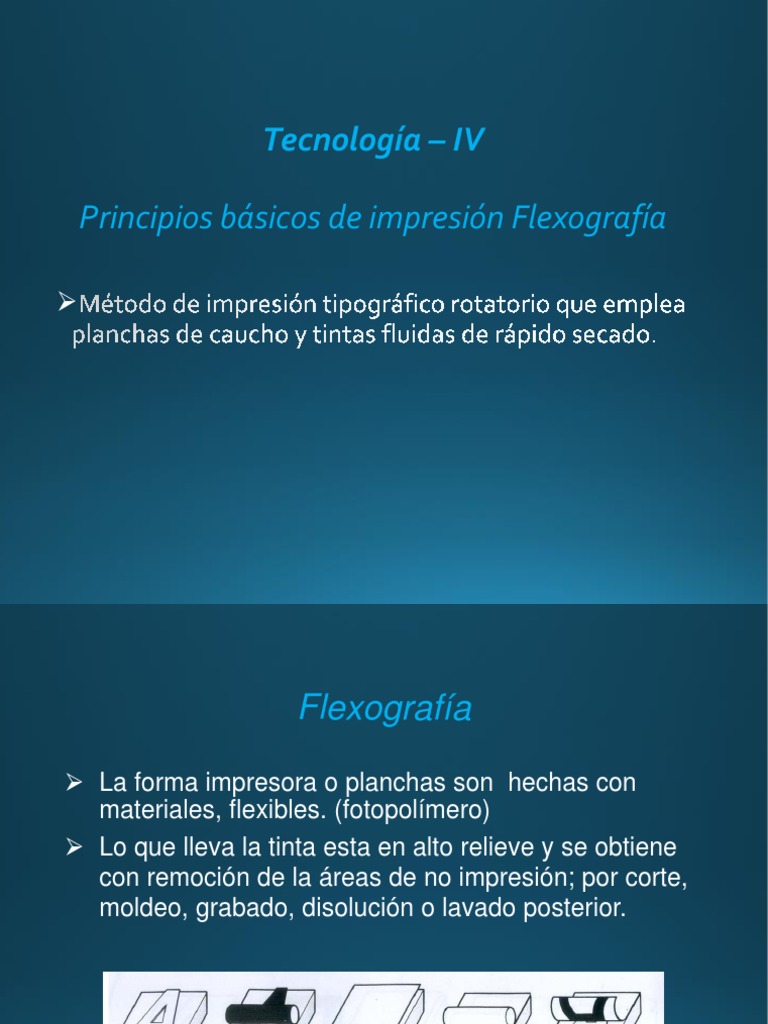 Tecnología – IV

Principios básicos de impresión Flexografía

➢Método de impresión tipográfico rotatorio que emplea planchas de caucho y tintas fluidas de rápido secado.

Flexografía

➢ La forma impresora o planchas son hechas con materiales, flexibles. (fotopolímero)

➢ Lo que lleva la tinta esta en alto relieve y se obtiene con remoción de la áreas de no impresión; por corte, moldeo, grabado, disolución o lavado posterior.